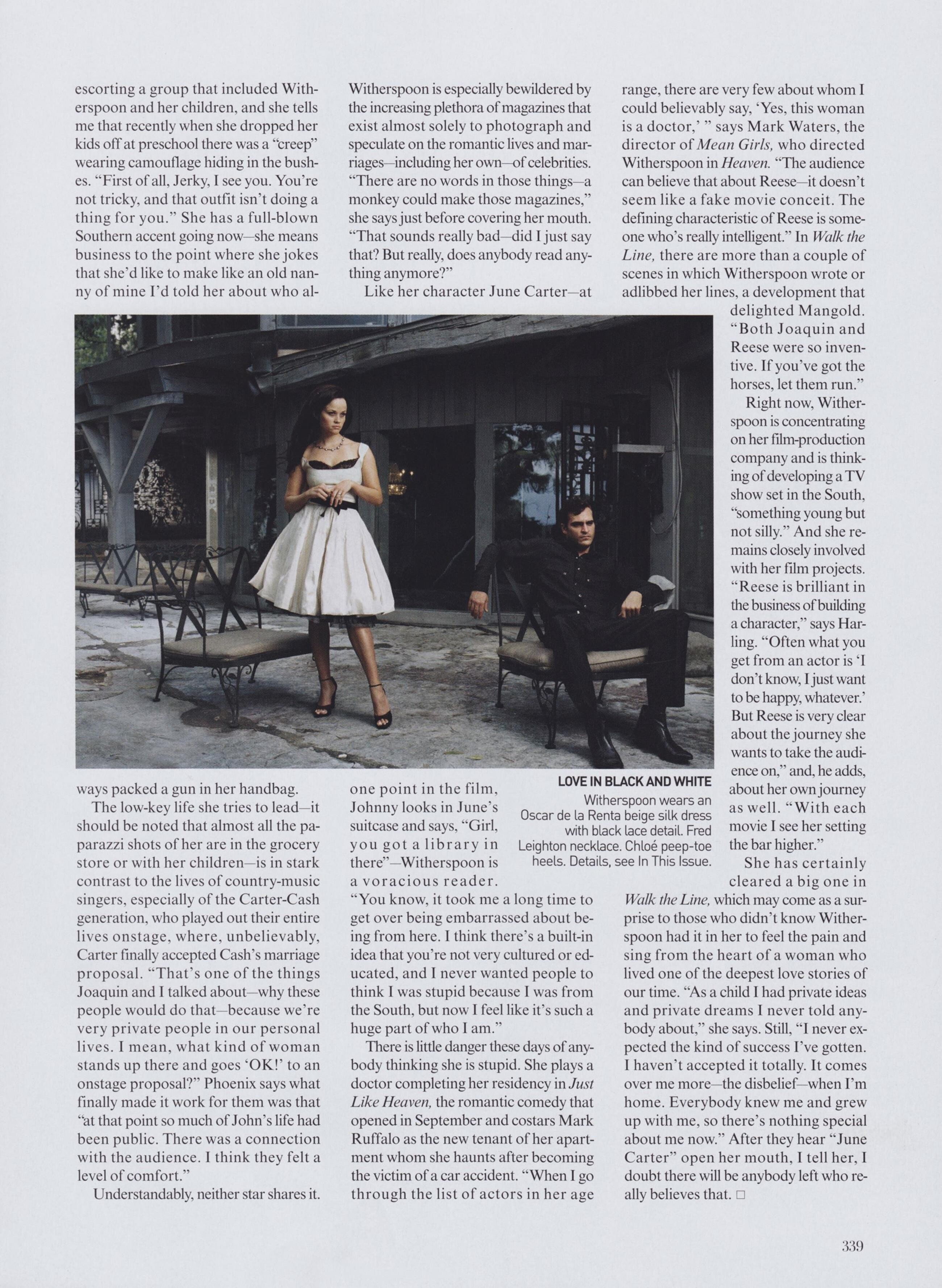 escorting a group that included Witherspoon and her children, and she tells me that recently when she dropped her kids off at preschool there was a "creep" wearing camouflage hiding in the bushes. "First of all, Jerky, I see you. You're not tricky, and that outfit isn't doing a thing for you." She has a full-blown Southern accent going now—she means business to the point where she jokes that she'd like to make like an old nanny of mine I'd told her about who always packed a gun in her handbag.

The low-key life she tries to lead—it should be noted that almost all the paparazzi shots of her are in the grocery store or with her children—is in stark contrast to the lives of country-music singers, especially of the Carter-Cash generation, who played out their entire lives onstage, where, unbelievably, Carter finally accepted Cash's marriage proposal. "That's one of the things Joaquin and I talked about—why these people would do that—because we're very private people in our personal lives. I mean, what kind of woman stands up there and goes 'OK!' to an onstage proposal?" Phoenix says what finally made it work for them was that "at that point so much of John's life had been public. There was a connection with the audience. I think they felt a level of comfort."

Understandably, neither star shares it. Witherspoon is especially bewildered by the increasing plethora of magazines that exist almost solely to photograph and speculate on the romantic lives and marriages—including her own—of celebrities. "There are no words in those things—a monkey could make those magazines," she says just before covering her mouth. "That sounds really bad—did I just say that? But really, does anybody read anything anymore?"

Like her character June Carter—at one point in the film, Johnny looks in June's suitcase and says, "Girl, you got a library in there"—Witherspoon is a voracious reader. "You know, it took me a long time to get over being embarrassed about being from here. I think there's a built-in idea that you're not very cultured or educated, and I never wanted people to think I was stupid because I was from the South, but now I feel like it's such a huge part of who I am."

There is little danger these days of anybody thinking she is stupid. She plays a doctor completing her residency in Just Like Heaven, the romantic comedy that opened in September and costars Mark Ruffalo as the new tenant of her apartment whom she haunts after becoming the victim of a car accident. "When I go through the list of actors in her age range, there are very few about whom I could believably say, 'Yes, this woman is a doctor,' " says Mark Waters, the director of Mean Girls, who directed Witherspoon in Heaven. "The audience can believe that about Reese—it doesn't seem like a fake movie conceit. The defining characteristic of Reese is someone who's really intelligent." In Walk the Line, there are more than a couple of scenes in which Witherspoon wrote or adlibbed her lines, a development that delighted Mangold. "Both Joaquin and Reese were so inventive. If you've got the horses, let them run."

Right now, Witherspoon is concentrating on her film-production company and is thinking of developing a TV show set in the South, "something young but not silly." And she remains closely involved with her film projects. "Reese is brilliant in the business of building a character," says Harling. "Often what you get from an actor is 'I don't know, I just want to be happy, whatever.' But Reese is very clear about the journey she wants to take the audience on," and, he adds, about her own journey as well. "With each movie I see her setting the bar higher."

She has certainly cleared a big one in Walk the Line, which may come as a surprise to those who didn't know Witherspoon had it in her to feel the pain and sing from the heart of a woman who lived one of the deepest love stories of our time. "As a child I had private ideas and private dreams I never told anybody about," she says. Still, "I never expected the kind of success I've gotten. I haven't accepted it totally. It comes over me more—the disbelief—when I'm home. Everybody knew me and grew up with me, so there's nothing special about me now." After they hear "June Carter" open her mouth, I tell her, I doubt there will be anybody left who really believes that. □

LOVE IN BLACK AND WHITE
Witherspoon wears an Oscar de la Renta beige silk dress with black lace detail. Fred Leighton necklace. Chloé peep-toe heels. Details, see In This Issue.

339